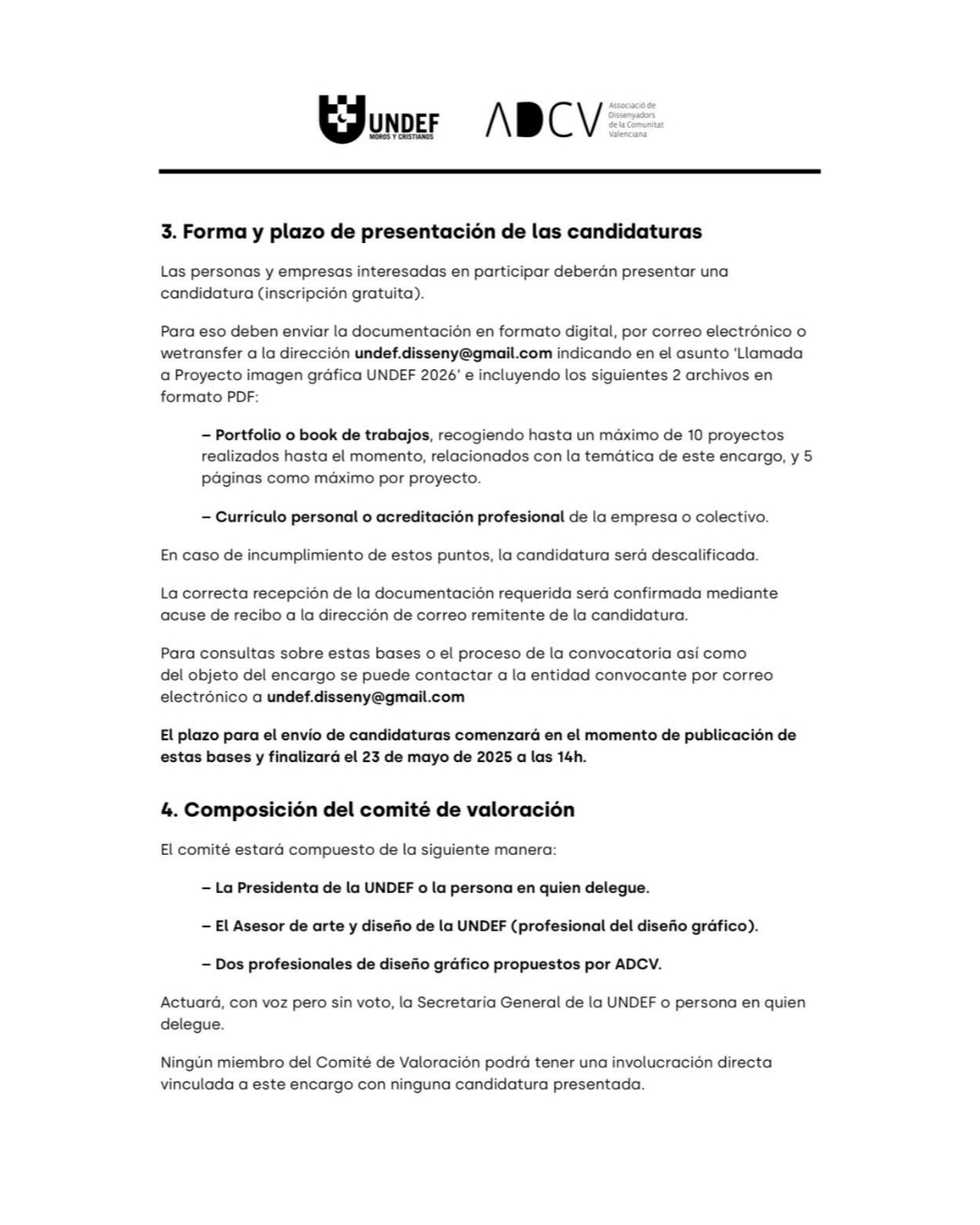 UNDEF
MOROS Y CRISTIANOS

ADCV Associació de Dissenyadors de la Comunitat Valenciana

3. Forma y plazo de presentación de las candidaturas

Las personas y empresas interesadas en participar deberán presentar una candidatura (inscripción gratuita).

Para eso deben enviar la documentación en formato digital, por correo electrónico o wetransfer a la dirección undef.disseny@gmail.com indicando en el asunto 'Llamada a Proyecto imagen gráfica UNDEF 2026' e incluyendo los siguientes 2 archivos en formato PDF:

– Portfolio o book de trabajos, recogiendo hasta un máximo de 10 proyectos realizados hasta el momento, relacionados con la temática de este encargo, y 5 páginas como máximo por proyecto.

– Currículo personal o acreditación profesional de la empresa o colectivo.

En caso de incumplimiento de estos puntos, la candidatura será descalificada.

La correcta recepción de la documentación requerida será confirmada mediante acuse de recibo a la dirección de correo remitente de la candidatura.

Para consultas sobre estas bases o el proceso de la convocatoria así como del objeto del encargo se puede contactar a la entidad convocante por correo electrónico a undef.disseny@gmail.com

El plazo para el envío de candidaturas comenzará en el momento de publicación de estas bases y finalizará el 23 de mayo de 2025 a las 14h.

4. Composición del comité de valoración

El comité estará compuesto de la siguiente manera:

– La Presidenta de la UNDEF o la persona en quien delegue.

– El Asesor de arte y diseño de la UNDEF (profesional del diseño gráfico).

– Dos profesionales de diseño gráfico propuestos por ADCV.

Actuará, con voz pero sin voto, la Secretaría General de la UNDEF o persona en quien delegue.

Ningún miembro del Comité de Valoración podrá tener una involucración directa vinculada a este encargo con ninguna candidatura presentada.